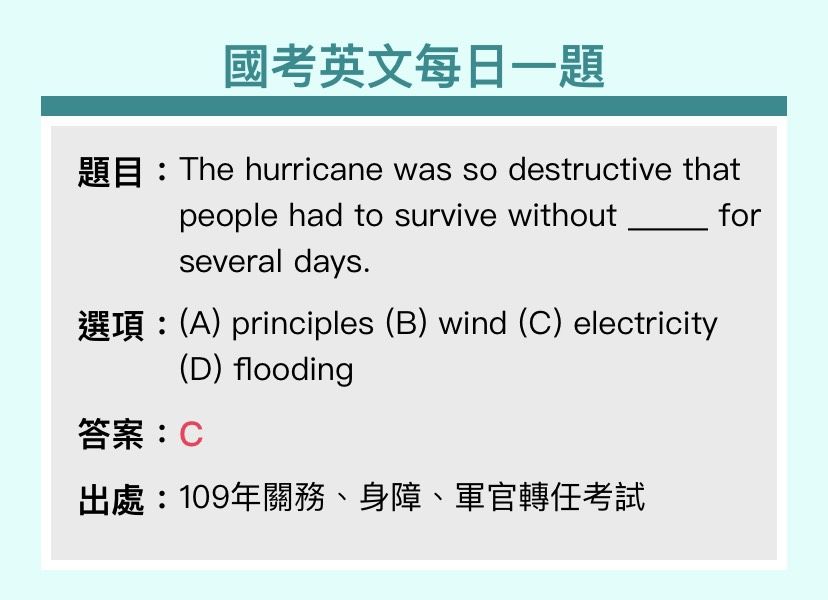 國考英文每日一題

題目：The hurricane was so destructive that people had to survive without ____ for several days.

選項：(A) principles (B) wind (C) electricity (D) flooding

答案：C

出處：109年關務、身障、軍官轉任考試